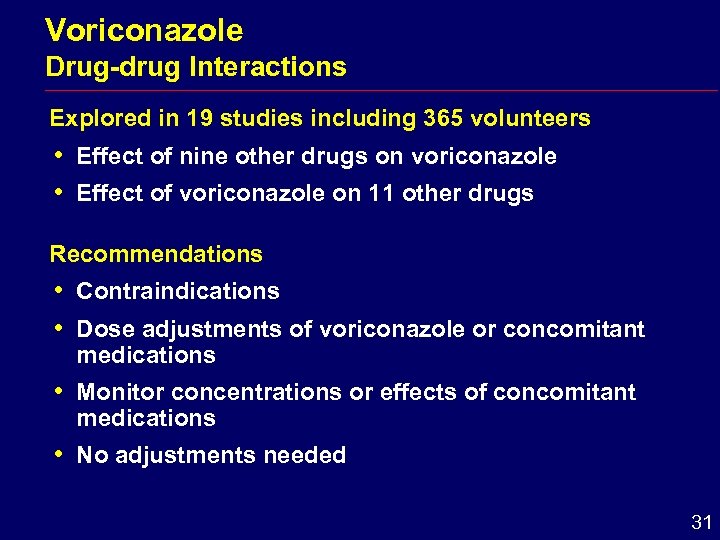 Voriconazole
Drug-drug Interactions

Explored in 19 studies including 365 volunteers
• Effect of nine other drugs on voriconazole
• Effect of voriconazole on 11 other drugs

Recommendations
• Contraindications
• Dose adjustments of voriconazole or concomitant medications
• Monitor concentrations or effects of concomitant medications
• No adjustments needed

31